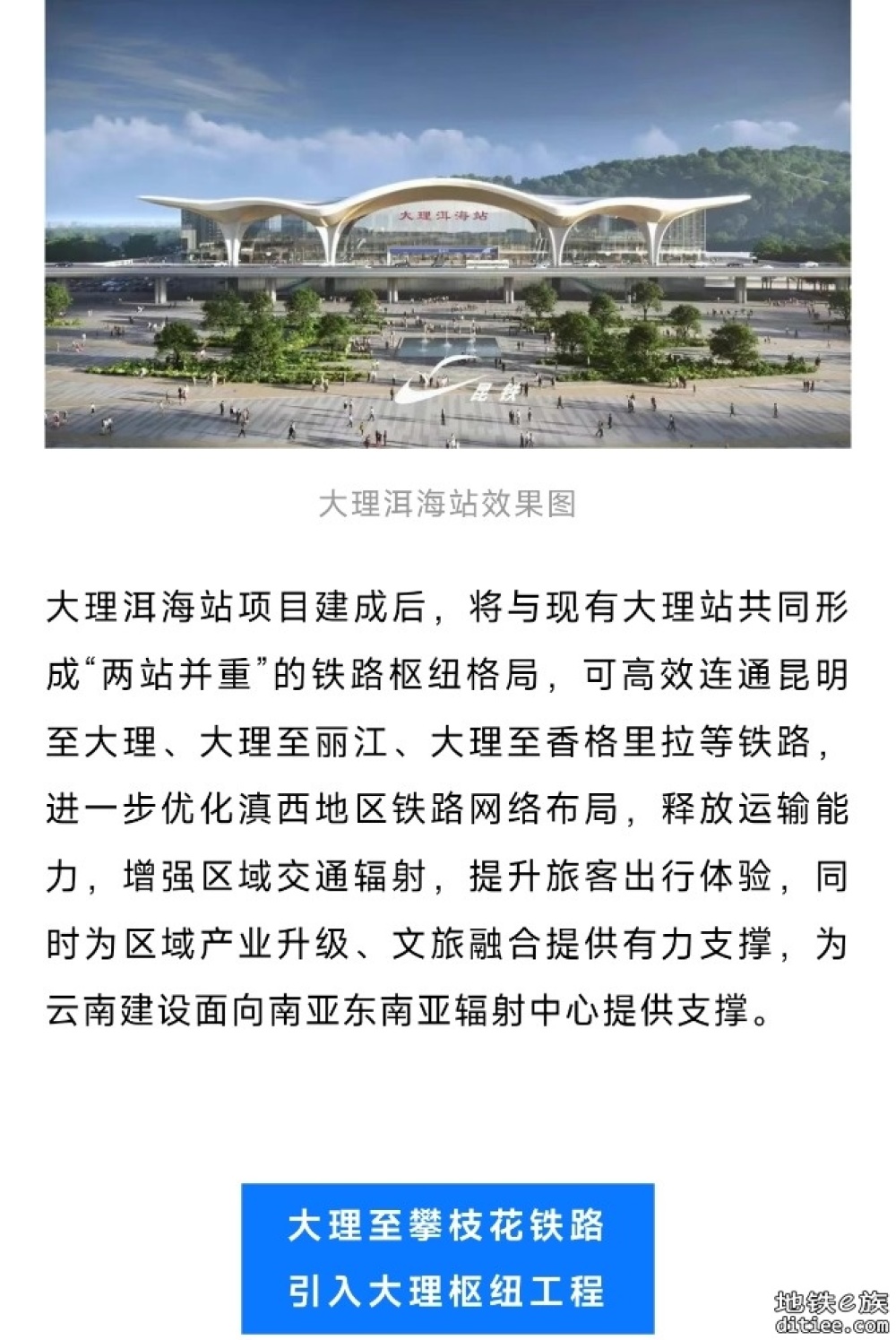 大理洱海站

昆铁

大理洱海站效果图

大理洱海站项目建成后，将与现有大理站共同形成“两站并重”的铁路枢纽格局，可高效连通昆明至大理、大理至丽江、大理至香格里拉等铁路，进一步优化滇西地区铁路网络布局，释放运输能力，增强区域交通辐射，提升旅客出行体验，同时为区域产业升级、文旅融合提供有力支撑，为云南建设面向南亚东南亚辐射中心提供支撑。

大理至攀枝花铁路
引入大理枢纽工程

地铁e族
ditiee.com